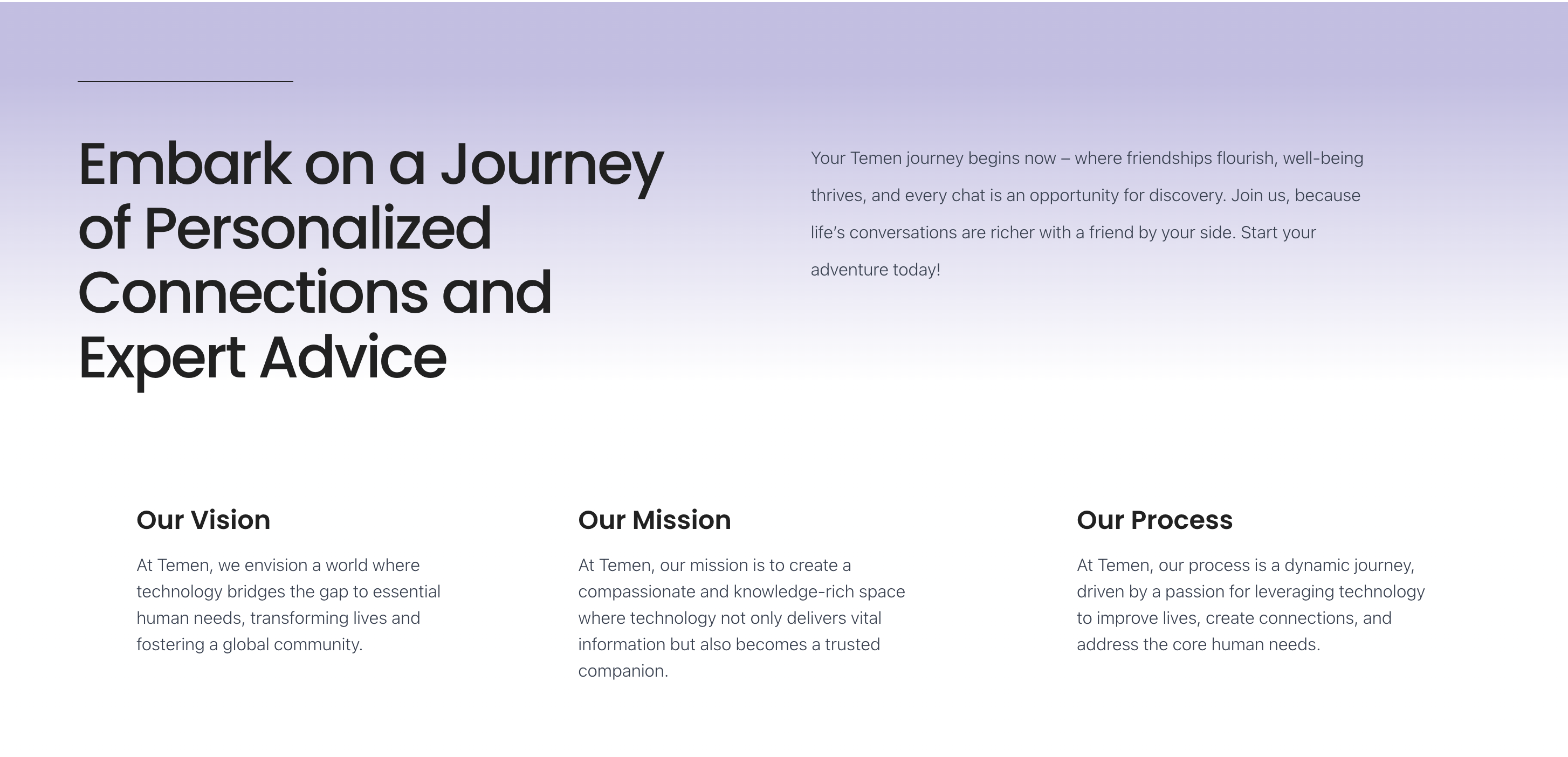 Embark on a Journey of Personalized Connections and Expert Advice

Your Temen journey begins now – where friendships flourish, well-being thrives, and every chat is an opportunity for discovery. Join us, because life's conversations are richer with a friend by your side. Start your adventure today!

Our Vision

At Temen, we envision a world where technology bridges the gap to essential human needs, transforming lives and fostering a global community.

Our Mission

At Temen, our mission is to create a compassionate and knowledge-rich space where technology not only delivers vital information but also becomes a trusted companion.

Our Process

At Temen, our process is a dynamic journey, driven by a passion for leveraging technology to improve lives, create connections, and address the core human needs.